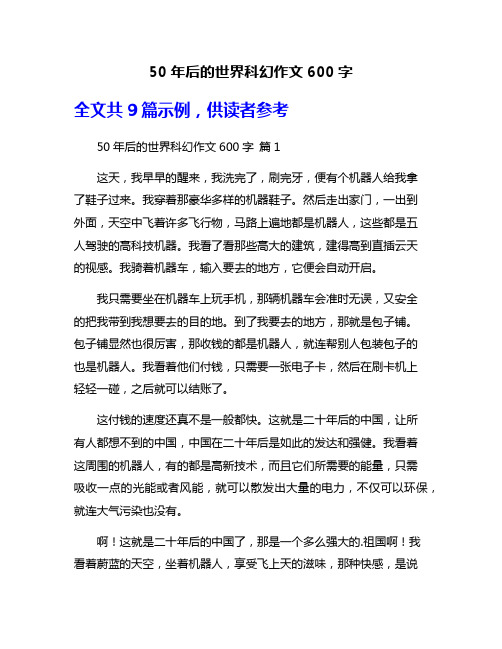 50 年后的世界科幻作文 600 字

全文共 9 篇示例，供读者参考

50 年后的世界科幻作文 600 字 篇 1

这天，我早早的醒来，我洗完了，刷完牙，便有个机器人给我拿了鞋子过来。我穿着那豪华多样的机器鞋子。然后走出家门，一出到外面，天空中飞着许多飞行物，马路上遍地都是机器人，这些都是五人驾驶的高科技机器。我看了看那些高大的建筑，建得高到直插云天的视感。我骑着机器车，输入要去的地方，它便会自动开启。

我只需要坐在机器车上玩手机，那辆机器车会准时无误，又安全的把我带到我想要去的目的地。到了我要去的地方，那就是包子铺。包子铺显然也很厉害，那收钱的都是机器人，就连帮别人包装包子的也是机器人。我看着他们付钱，只需要一张电子卡，然后在刷卡机上轻轻一碰，之后就可以结账了。

这付钱的速度还真不是一般都快。这就是二十年后的中国，让所有人都想不到的中国，中国在二十年后是如此的发达和强健。我看着这周围的机器人，有的都是高新技术，而且它们所需要的能量，只需吸收一点的光能或者风能，就可以散发出大量的电力，不仅可以环保，就连大气污染也没有。

啊！这就是二十年后的中国了，那是一个多么强大的.祖国啊！我看着蔚蓝的天空，坐着机器人，享受飞上天的滋味，那种快感，是说